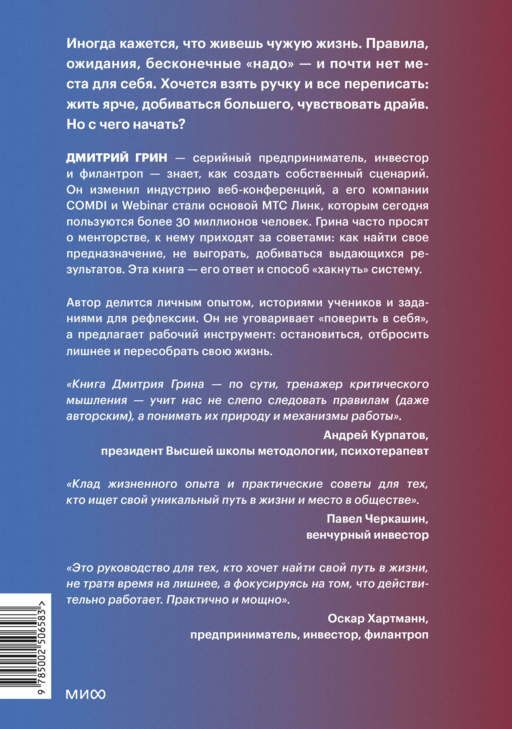 Иногда кажется, что живешь чужую жизнь. Правила, ожидания, бесконечные «надо» — и почти нет места для себя. Хочется взять ручку и все переписать: жить ярче, добиваться большего, чувствовать драйв. Но с чего начать?

ДМИТРИЙ ГРИН — серийный предприниматель, инвестор и филантроп — знает, как создать собственный сценарий. Он изменил индустрию веб-конференций, а его компании COMDI и Webinar стали основой МТС Линк, которым сегодня пользуются более 30 миллионов человек. Грина часто просят о менторстве, к нему приходят за советами: как найти свое предназначение, не выгорать, добиваться выдающихся результатов. Эта книга — его ответ и способ «хакнуть» систему.

Автор делится личным опытом, историями учеников и заданиями для рефлексии. Он не уговаривает «поверить в себя», а предлагает рабочий инструмент: остановиться, отбросить лишнее и пересобрать свою жизнь.

«Книга Дмитрия Грина — по сути, тренажер критического мышления — учит нас не слепо следовать правилам (даже авторским), а понимать их природу и механизмы работы».

Андрей Курпатов,
президент Высшей школы методологии, психотерапевт

«Клад жизненного опыта и практические советы для тех, кто ищет свой уникальный путь в жизни и место в обществе».

Павел Черкашин,
венчурный инвестор

«Это руководство для тех, кто хочет найти свой путь в жизни, не тратя время на лишнее, а фокусируясь на том, что действительно работает. Практично и мощно».

Оскар Хартманн,
предприниматель, инвестор, филантроп

9 785002 506583 >

МИФ